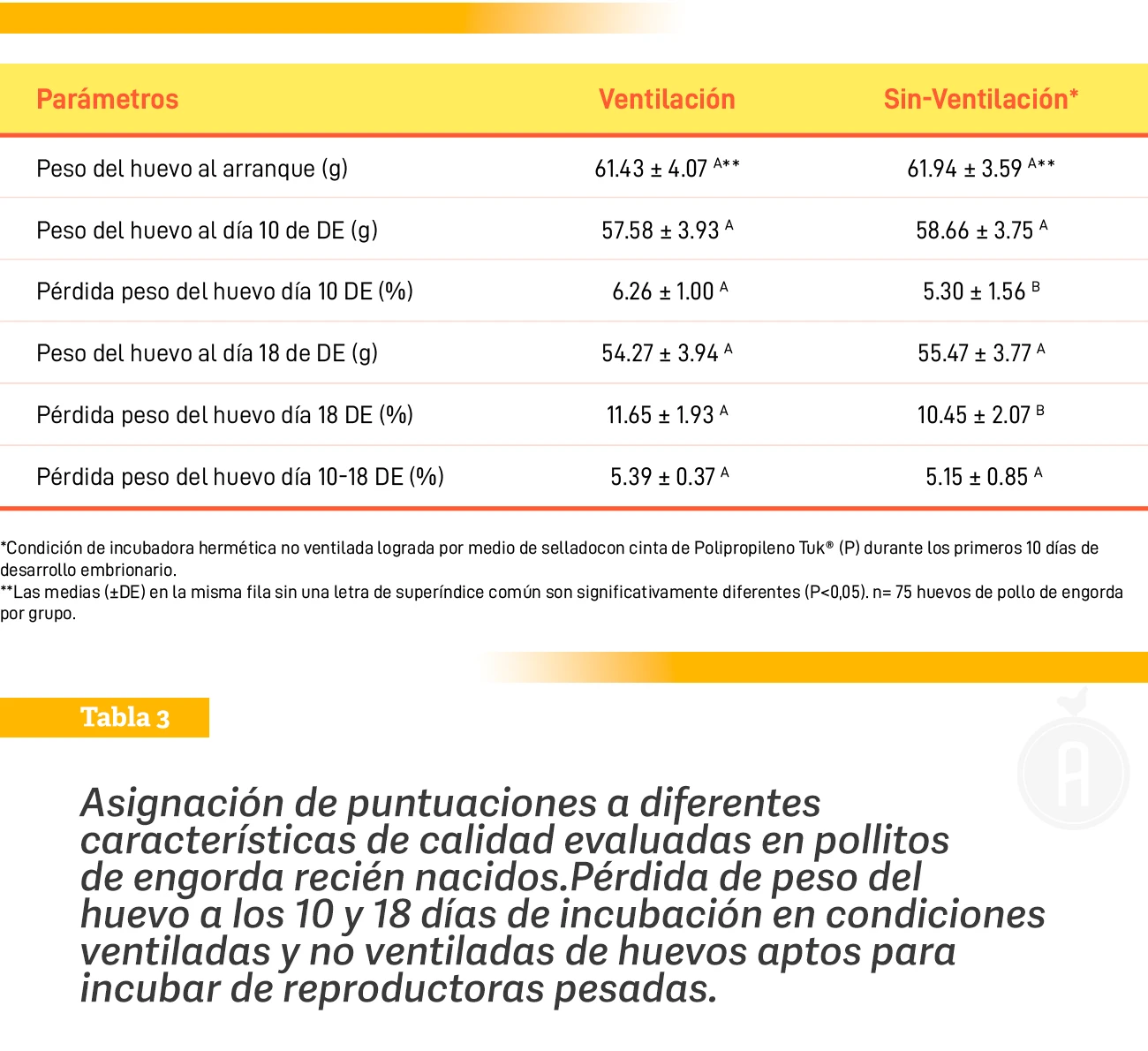 | Parámetros | Ventilación | Sin-Ventilación* |
|---|---|---|
| Peso del huevo al arranque (g) | $61.43 \pm 4.07^{A**}$ | $61.94 \pm 3.59^{A**}$ |
| Peso del huevo al día 10 de DE (g) | $57.58 \pm 3.93^{A}$ | $58.66 \pm 3.75^{A}$ |
| Pérdida peso del huevo día 10 DE (%) | $6.26 \pm 1.00^{A}$ | $5.30 \pm 1.56^{B}$ |
| Peso del huevo al día 18 de DE (g) | $54.27 \pm 3.94^{A}$ | $55.47 \pm 3.77^{A}$ |
| Pérdida peso del huevo día 18 DE (%) | $11.65 \pm 1.93^{A}$ | $10.45 \pm 2.07^{B}$ |
| Pérdida peso del huevo día 10-18 DE (%) | $5.39 \pm 0.37^{A}$ | $5.15 \pm 0.85^{A}$ |

*Condición de incubadora hermética no ventilada lograda por medio de selladocon cinta de Polipropileno Tuk® (P) durante los primeros 10 días de desarrollo embrionario.
**Las medias (±DE) en la misma fila sin una letra de superíndice común son significativamente diferentes (P<0,05). n= 75 huevos de pollo de engorda por grupo.

Tabla 3

Asignación de puntuaciones a diferentes características de calidad evaluadas en pollitos de engorda recién nacidos.Pérdida de peso del huevo a los 10 y 18 días de incubación en condiciones ventiladas y no ventiladas de huevos aptos para incubar de reproductoras pesadas.